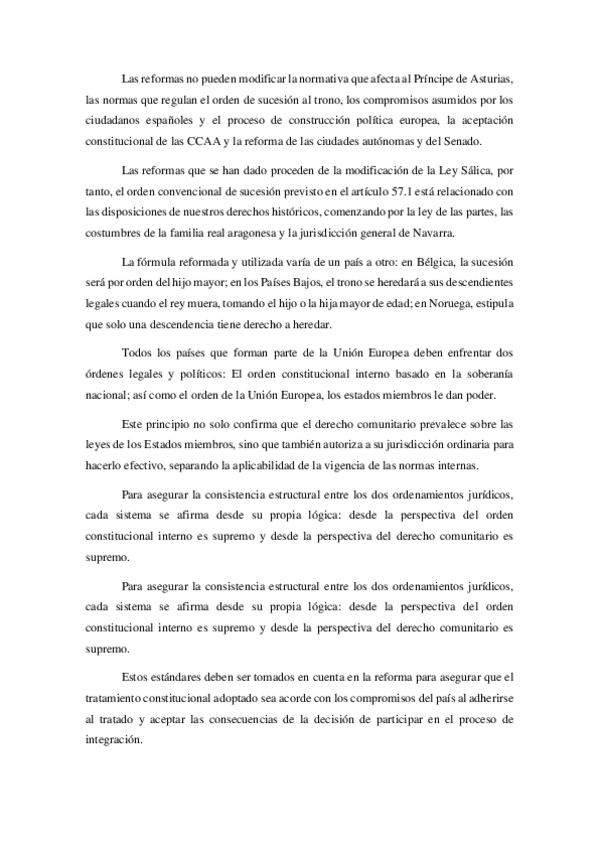 Las reformas no pueden modificar la normativa que afecta al Príncipe de Asturias, las normas que regulan el orden de sucesión al trono, los compromisos asumidos por los ciudadanos españoles y el proceso de construcción política europea, la aceptación constitucional de las CCAA y la reforma de las ciudades autónomas y del Senado.

Las reformas que se han dado proceden de la modificación de la Ley Sálica, por tanto, el orden convencional de sucesión previsto en el artículo 57.1 está relacionado con las disposiciones de nuestros derechos históricos, comenzando por la ley de las partes, las costumbres de la familia real aragonesa y la jurisdicción general de Navarra.

La fórmula reformada y utilizada varía de un país a otro: en Bélgica, la sucesión será por orden del hijo mayor; en los Países Bajos, el trono se heredará a sus descendientes legales cuando el rey muera, tomando el hijo o la hija mayor de edad; en Noruega, estipula que solo una descendencia tiene derecho a heredar.

Todos los países que forman parte de la Unión Europea deben enfrentar dos órdenes legales y políticos: El orden constitucional interno basado en la soberanía nacional; así como el orden de la Unión Europea, los estados miembros le dan poder.

Este principio no solo confirma que el derecho comunitario prevalece sobre las leyes de los Estados miembros, sino que también autoriza a su jurisdicción ordinaria para hacerlo efectivo, separando la aplicabilidad de la vigencia de las normas internas.

Para asegurar la consistencia estructural entre los dos ordenamientos jurídicos, cada sistema se afirma desde su propia lógica: desde la perspectiva del orden constitucional interno es supremo y desde la perspectiva del derecho comunitario es supremo.

Para asegurar la consistencia estructural entre los dos ordenamientos jurídicos, cada sistema se afirma desde su propia lógica: desde la perspectiva del orden constitucional interno es supremo y desde la perspectiva del derecho comunitario es supremo.

Estos estándares deben ser tomados en cuenta en la reforma para asegurar que el tratamiento constitucional adoptado sea acorde con los compromisos del país al adherirse al tratado y aceptar las consecuencias de la decisión de participar en el proceso de integración.